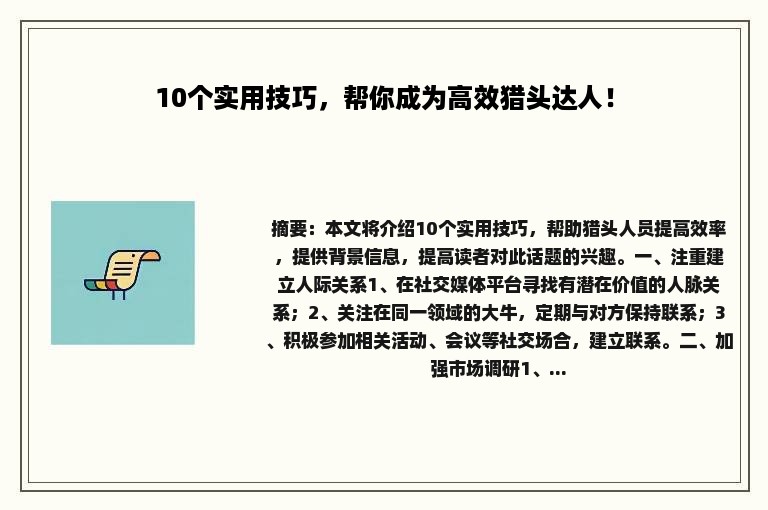 10个实用技巧，帮你成为高效猎头达人！

摘要：本文将介绍10个实用技巧，帮助猎头人员提高效率，提供背景信息，提高读者对此话题的兴趣。一、注重建立人际关系1、在社交媒体平台寻找有潜在价值的人脉关系；2、关注在同一领域的大牛，定期与对方保持联系；3、积极参加相关活动、会议等社交场合，建立联系。二、加强市场调研1、...